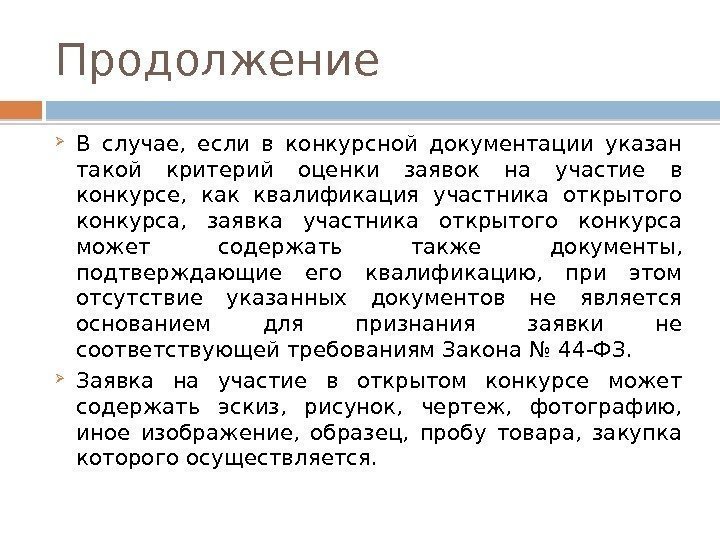 Продолжение

В случае, если в конкурсной документации указан такой критерий оценки заявок на участие в конкурсе, как квалификация участника открытого конкурса, заявка участника открытого конкурса может содержать также документы, подтверждающие его квалификацию, при этом отсутствие указанных документов не является основанием для признания заявки не соответствующей требованиям Закона № 44-ФЗ.

Заявка на участие в открытом конкурсе может содержать эскиз, рисунок, чертеж, фотографию, иное изображение, образец, пробу товара, закупка которого осуществляется.